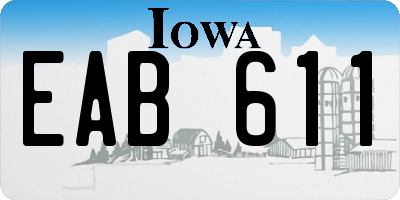 IOWA

EAB 611